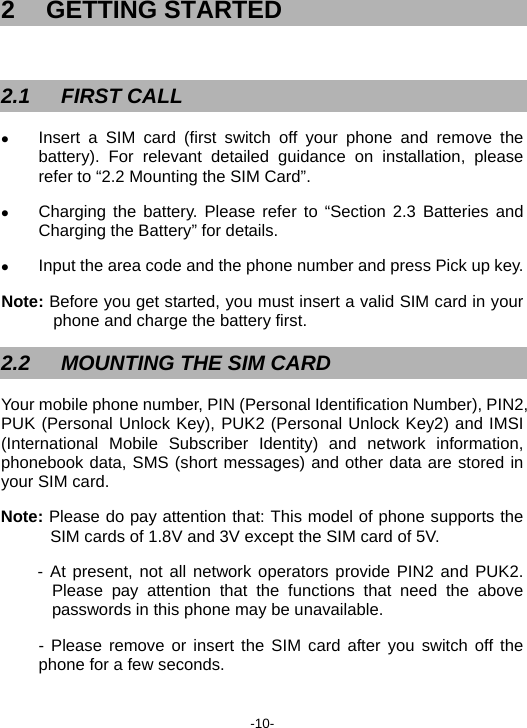 2 GETTING STARTED

2.1 FIRST CALL

● Insert a SIM card (first switch off your phone and remove the battery). For relevant detailed guidance on installation, please refer to “2.2 Mounting the SIM Card”.

● Charging the battery. Please refer to “Section 2.3 Batteries and Charging the Battery” for details.

● Input the area code and the phone number and press Pick up key.

Note: Before you get started, you must insert a valid SIM card in your phone and charge the battery first.

2.2 MOUNTING THE SIM CARD

Your mobile phone number, PIN (Personal Identification Number), PIN2, PUK (Personal Unlock Key), PUK2 (Personal Unlock Key2) and IMSI (International Mobile Subscriber Identity) and network information, phonebook data, SMS (short messages) and other data are stored in your SIM card.

Note: Please do pay attention that: This model of phone supports the SIM cards of 1.8V and 3V except the SIM card of 5V.

- At present, not all network operators provide PIN2 and PUK2. Please pay attention that the functions that need the above passwords in this phone may be unavailable.

- Please remove or insert the SIM card after you switch off the phone for a few seconds.

-10-